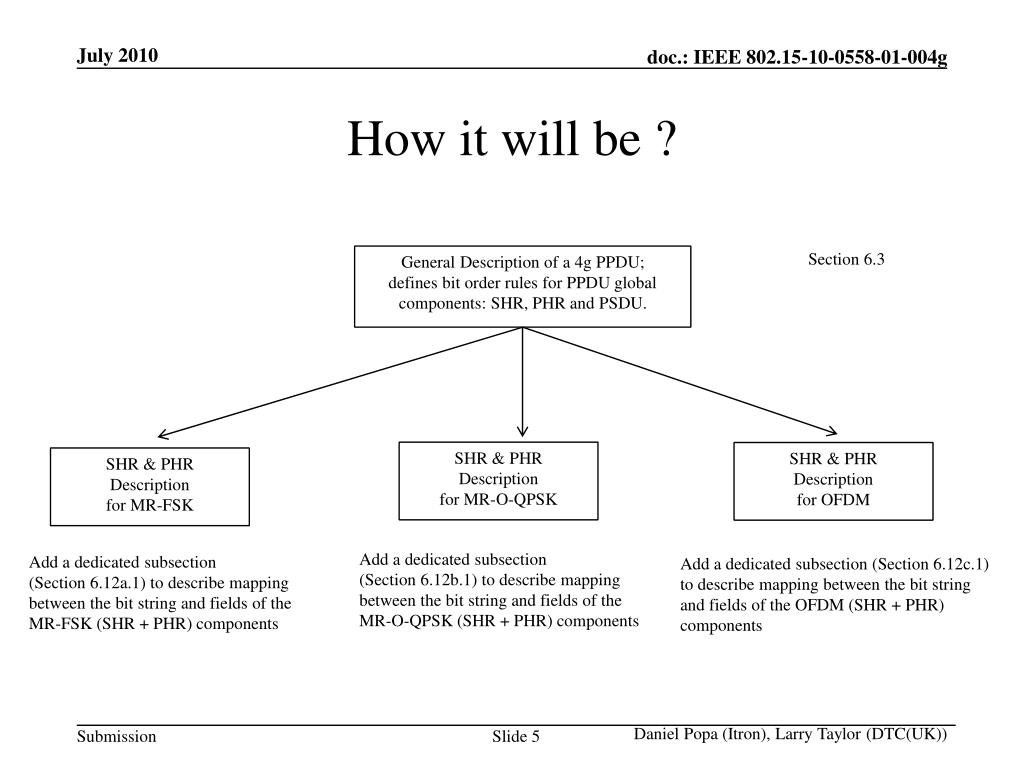 July 2010

doc.: IEEE 802.15-10-0558-01-004g

How it will be ?

General Description of a 4g PPDU; defines bit order rules for PPDU global components: SHR, PHR and PSDU.

Section 6.3

SHR & PHR Description for MR-FSK

SHR & PHR Description for MR-O-QPSK

SHR & PHR Description for OFDM

Add a dedicated subsection (Section 6.12a.1) to describe mapping between the bit string and fields of the MR-FSK (SHR + PHR) components

Add a dedicated subsection (Section 6.12b.1) to describe mapping between the bit string and fields of the MR-O-QPSK (SHR + PHR) components

Add a dedicated subsection (Section 6.12c.1) to describe mapping between the bit string and fields of the OFDM (SHR + PHR) components

Submission

Slide 5

Daniel Popa (Itron), Larry Taylor (DTC(UK))